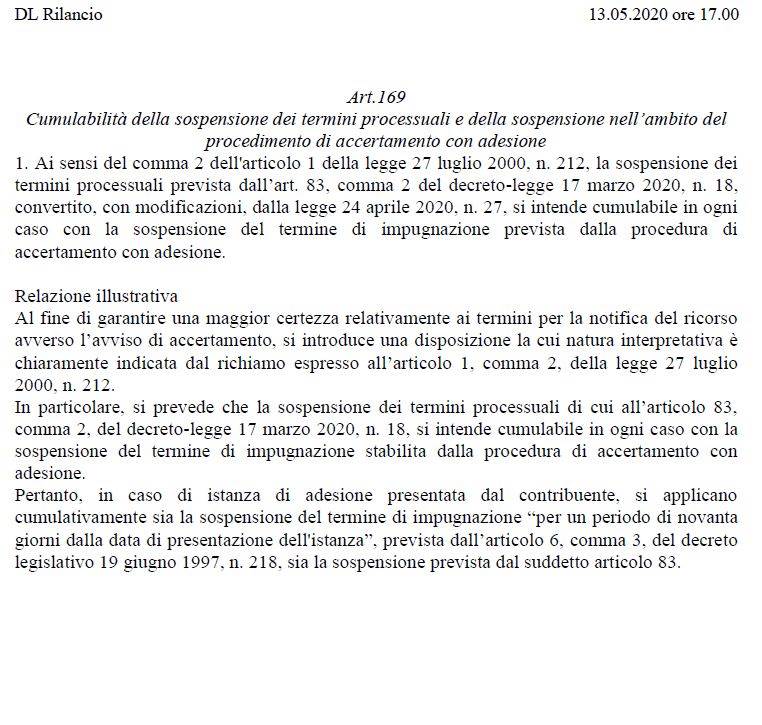 DL Rilancio

13.05.2020 ore 17.00

Art.169
Cumulabilità della sospensione dei termini processuali e della sospensione nell'ambito del procedimento di accertamento con adesione

1. Ai sensi del comma 2 dell'articolo 1 della legge 27 luglio 2000, n. 212, la sospensione dei termini processuali prevista dall'art. 83, comma 2 del decreto-legge 17 marzo 2020, n. 18, convertito, con modificazioni, dalla legge 24 aprile 2020, n. 27, si intende cumulabile in ogni caso con la sospensione del termine di impugnazione prevista dalla procedura di accertamento con adesione.

Relazione illustrativa
Al fine di garantire una maggior certezza relativamente ai termini per la notifica del ricorso avverso l'avviso di accertamento, si introduce una disposizione la cui natura interpretativa è chiaramente indicata dal richiamo espresso all'articolo 1, comma 2, della legge 27 luglio 2000, n. 212.
In particolare, si prevede che la sospensione dei termini processuali di cui all'articolo 83, comma 2, del decreto-legge 17 marzo 2020, n. 18, si intende cumulabile in ogni caso con la sospensione del termine di impugnazione stabilita dalla procedura di accertamento con adesione.
Pertanto, in caso di istanza di adesione presentata dal contribuente, si applicano cumulativamente sia la sospensione del termine di impugnazione "per un periodo di novanta giorni dalla data di presentazione dell'istanza", prevista dall'articolo 6, comma 3, del decreto legislativo 19 giugno 1997, n. 218, sia la sospensione prevista dal suddetto articolo 83.